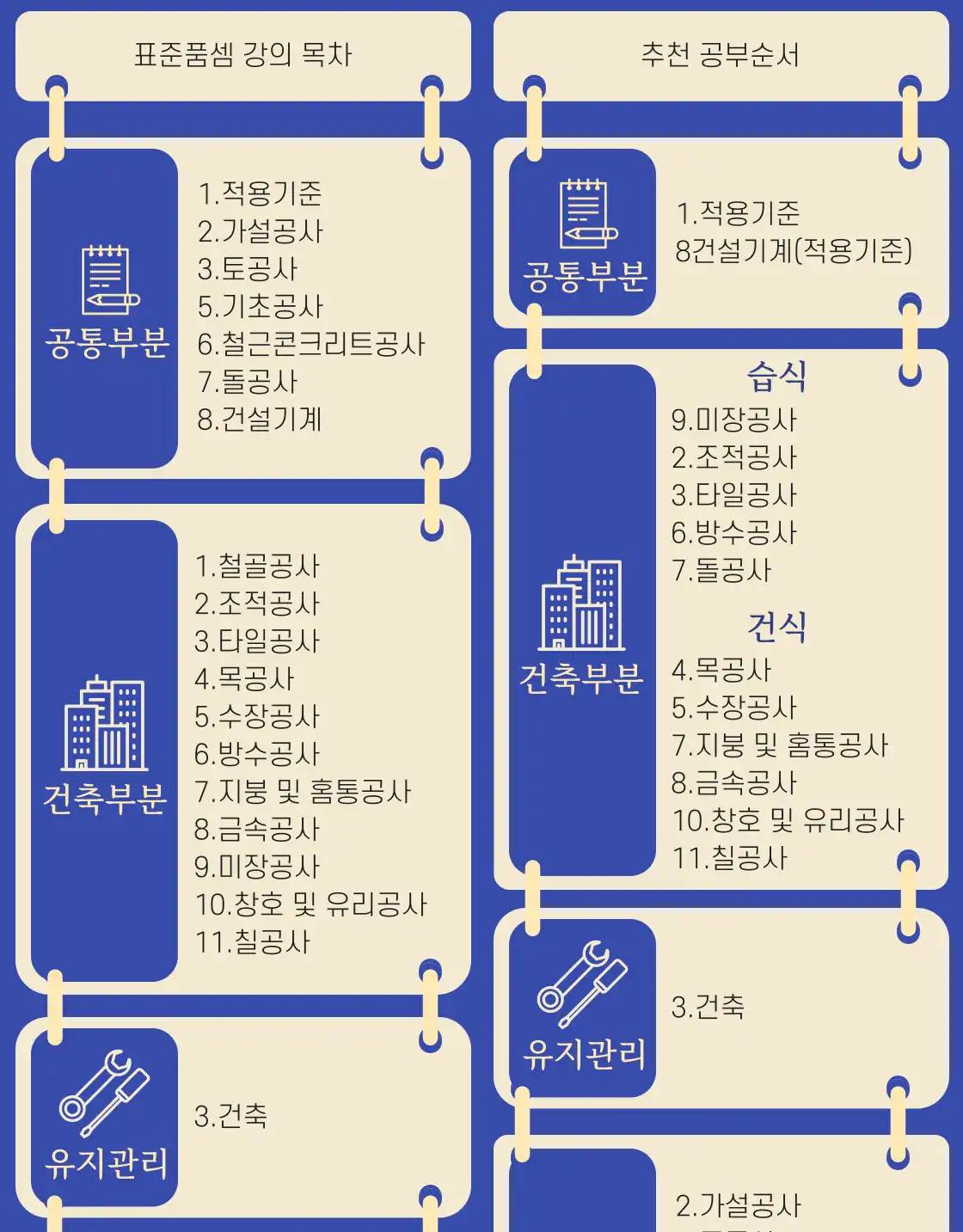 표준품셈 강의 목차

공통부분

1.적용기준
2.가설공사
3.토공사
5.기초공사
6.철근콘크리트공사
7.돌공사
8.건설기계

건축부분

1.철골공사
2.조적공사
3.타일공사
4.목공사
5.수장공사
6.방수공사
7.지붕 및 홈통공사
8.금속공사
9.미장공사
10.창호 및 유리공사
11.칠공사

유지관리

3.건축

추천 공부순서

공통부분

1.적용기준
8건설기계(적용기준)

건축부분

습식
9.미장공사
2.조적공사
3.타일공사
6.방수공사
7.돌공사

건식
4.목공사
5.수장공사
7.지붕 및 홈통공사
8.금속공사
10.창호 및 유리공사
11.칠공사

유지관리

3.건축

2.가설공사